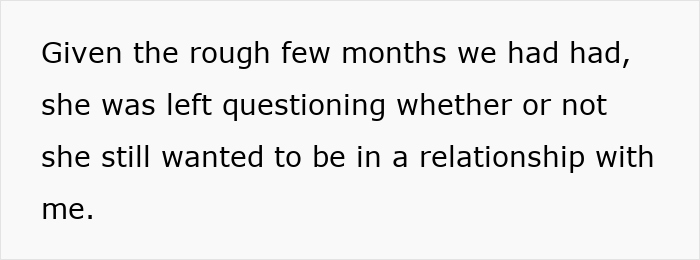 Given the rough few months we had had, she was left questioning whether or not she still wanted to be in a relationship with me.